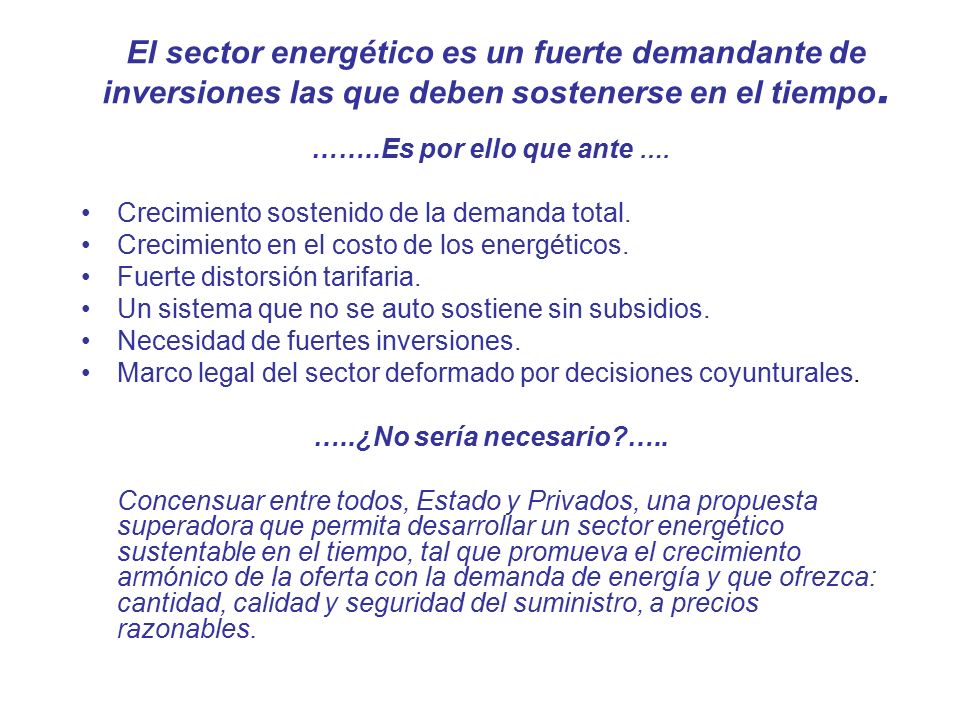 El sector energético es un fuerte demandante de inversiones las que deben sostenerse en el tiempo.

……..Es por ello que ante ....

• Crecimiento sostenido de la demanda total.
• Crecimiento en el costo de los energéticos.
• Fuerte distorsión tarifaria.
• Un sistema que no se auto sostiene sin subsidios.
• Necesidad de fuertes inversiones.
• Marco legal del sector deformado por decisiones coyunturales.

…..¿No sería necesario?…..

Concensuar entre todos, Estado y Privados, una propuesta superadora que permita desarrollar un sector energético sustentable en el tiempo, tal que promueva el crecimiento armónico de la oferta con la demanda de energía y que ofrezca: cantidad, calidad y seguridad del suministro, a precios razonables.